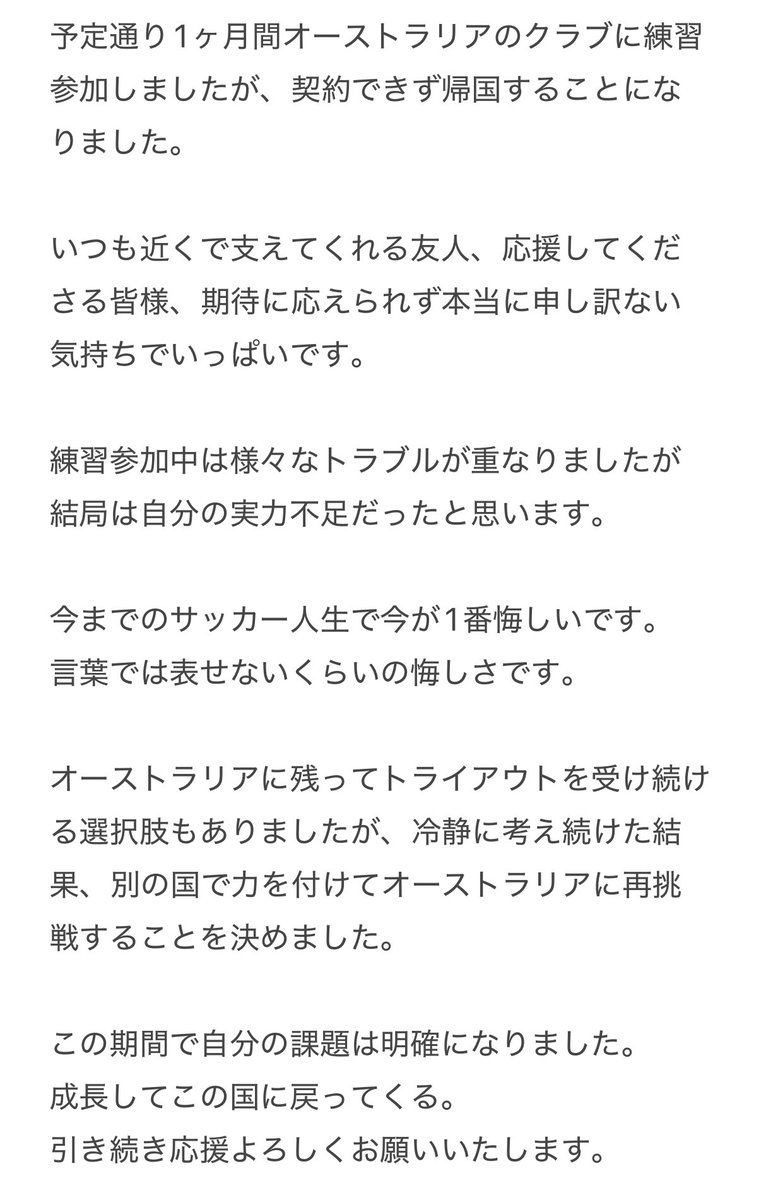 予定通り1ヶ月間オーストラリアのクラブに練習参加しましたが、契約できず帰国することになりました。

いつも近くで支えてくれる友人、応援してくださる皆様、期待に応えられず本当に申し訳ない気持ちでいっぱいです。

練習参加中は様々なトラブルが重なりましたが結局は自分の実力不足だったと思います。

今までのサッカー人生で今が1番悔しいです。
言葉では表せないくらいの悔しさです。

オーストラリアに残ってトライアウトを受け続ける選択肢もありましたが、冷静に考え続けた結果、別の国で力を付けてオーストラリアに再挑戦することを決めました。

この期間で自分の課題は明確になりました。
成長してこの国に戻ってくる。
引き続き応援よろしくお願いいたします。